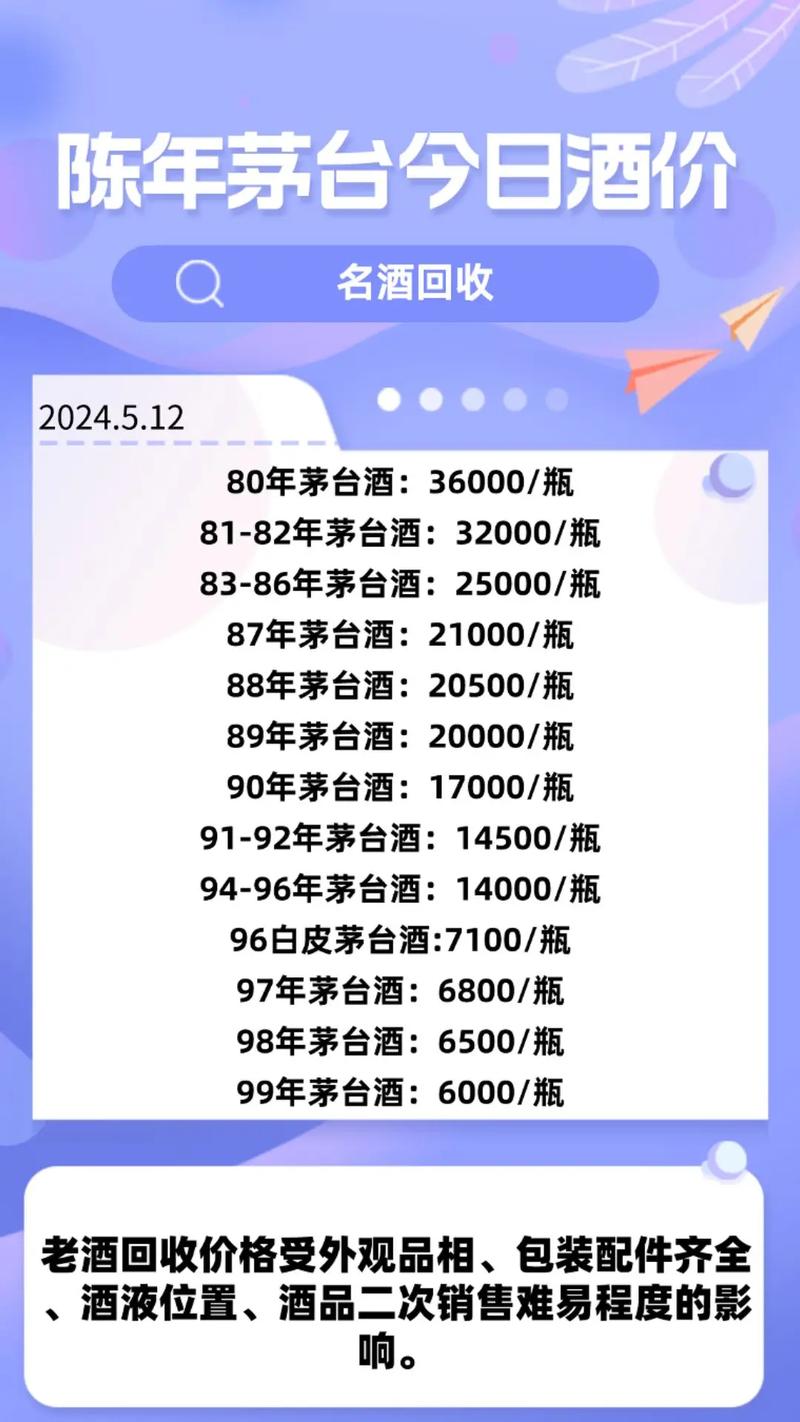 陈年茅台今日酒价

名酒回收

2024.5.12

80年茅台酒：36000/瓶
81-82年茅台酒：32000/瓶
83-86年茅台酒：25000/瓶
87年茅台酒：21000/瓶
88年茅台酒：20500/瓶
89年茅台酒：20000/瓶
90年茅台酒：17000/瓶
91-92年茅台酒：14500/瓶
94-96年茅台酒：14000/瓶
96白皮茅台酒:7100/瓶
97年茅台酒：6800/瓶
98年茅台酒：6500/瓶
99年茅台酒：6000/瓶

老酒回收价格受外观品相、包装配件齐全、酒液位置、酒品二次销售难易程度的影响。